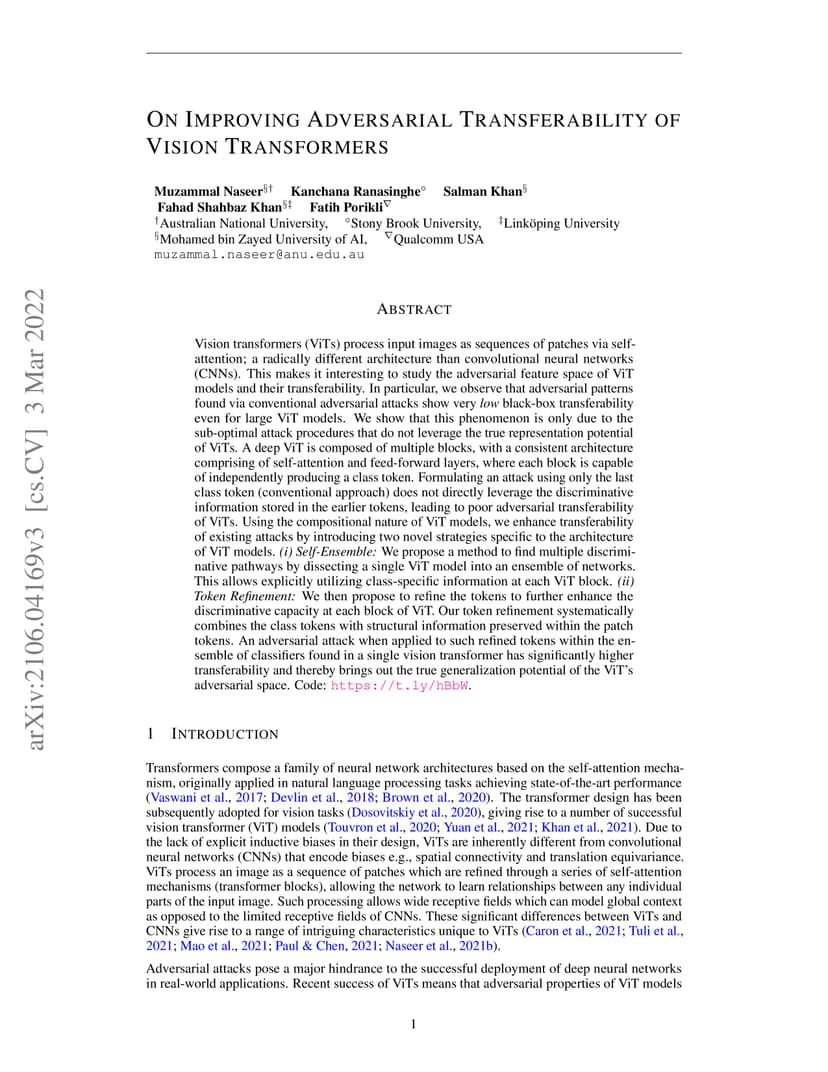 arXiv:2106.04169v3 [cs.CV] 3 Mar 2022

ON IMPROVING ADVERSARIAL TRANSFERABILITY OF VISION TRANSFORMERS

Muzammal Naseer$^{§†}$ Kanchana Ranasinghe$^{\circ}$ Salman Khan$^{§}$
Fahad Shahbaz Khan$^{§‡}$ Fatih Porikli$^{\nabla}$
$^{†}$Australian National University, $^{\circ}$Stony Brook University, $^{‡}$Linköping University
$^{§}$Mohamed bin Zayed University of AI, $^{\nabla}$Qualcomm USA
muzammal.naseer@anu.edu.au

ABSTRACT

Vision transformers (ViTs) process input images as sequences of patches via self-attention; a radically different architecture than convolutional neural networks (CNNs). This makes it interesting to study the adversarial feature space of ViT models and their transferability. In particular, we observe that adversarial patterns found via conventional adversarial attacks show very low black-box transferability even for large ViT models. We show that this phenomenon is only due to the sub-optimal attack procedures that do not leverage the true representation potential of ViTs. A deep ViT is composed of multiple blocks, with a consistent architecture comprising of self-attention and feed-forward layers, where each block is capable of independently producing a class token. Formulating an attack using only the last class token (conventional approach) does not directly leverage the discriminative information stored in the earlier tokens, leading to poor adversarial transferability of ViTs. Using the compositional nature of ViT models, we enhance transferability of existing attacks by introducing two novel strategies specific to the architecture of ViT models. (i) Self-Ensemble: We propose a method to find multiple discriminative pathways by dissecting a single ViT model into an ensemble of networks. This allows explicitly utilizing class-specific information at each ViT block. (ii) Token Refinement: We then propose to refine the tokens to further enhance the discriminative capacity at each block of ViT. Our token refinement systematically combines the class tokens with structural information preserved within the patch tokens. An adversarial attack when applied to such refined tokens within the ensemble of classifiers found in a single vision transformer has significantly higher transferability and thereby brings out the true generalization potential of the ViT's adversarial space. Code: https://t.ly/hBbW.

1 INTRODUCTION

Transformers compose a family of neural network architectures based on the self-attention mechanism, originally applied in natural language processing tasks achieving state-of-the-art performance (Vaswani et al., 2017; Devlin et al., 2018; Brown et al., 2020). The transformer design has been subsequently adopted for vision tasks (Dosovitskiy et al., 2020), giving rise to a number of successful vision transformer (ViT) models (Touvron et al., 2020; Yuan et al., 2021; Khan et al., 2021). Due to the lack of explicit inductive biases in their design, ViTs are inherently different from convolutional neural networks (CNNs) that encode biases e.g., spatial connectivity and translation equivariance. ViTs process an image as a sequence of patches which are refined through a series of self-attention mechanisms (transformer blocks), allowing the network to learn relationships between any individual parts of the input image. Such processing allows wide receptive fields which can model global context as opposed to the limited receptive fields of CNNs. These significant differences between ViTs and CNNs give rise to a range of intriguing characteristics unique to ViTs (Caron et al., 2021; Tuli et al., 2021; Mao et al., 2021; Paul & Chen, 2021; Naseer et al., 2021b).

Adversarial attacks pose a major hindrance to the successful deployment of deep neural networks in real-world applications. Recent success of ViTs means that adversarial properties of ViT models

1